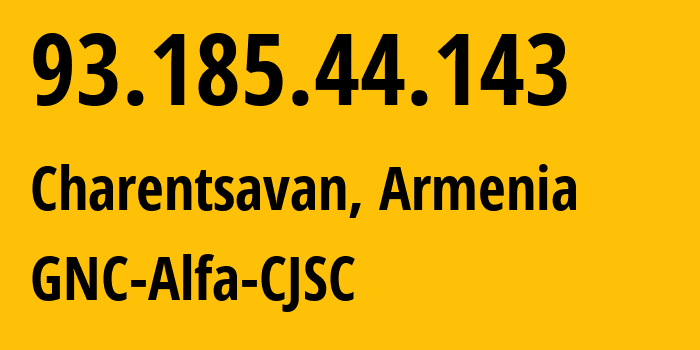 93.185.44.143

Charentsavan, Armenia

GNC-Alfa-CJSC